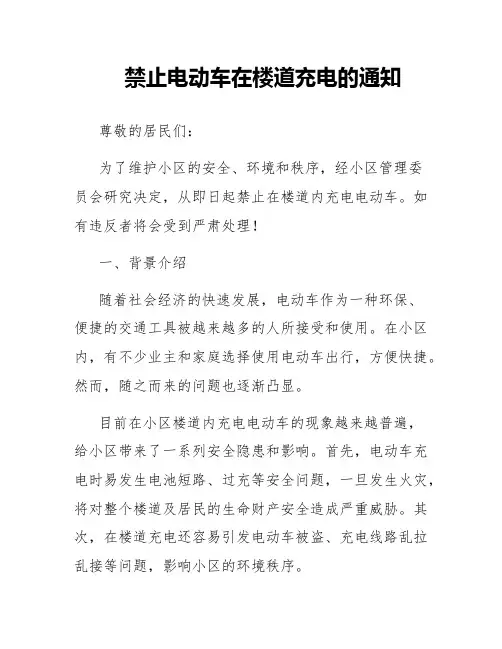 禁止电动车在楼道充电的通知

尊敬的居民们：

为了维护小区的安全、环境和秩序，经小区管理委员会研究决定，从即日起禁止在楼道内充电电动车。如有违反者将会受到严肃处理！

一、背景介绍

随着社会经济的快速发展，电动车作为一种环保、便捷的交通工具被越来越多的人所接受和使用。在小区内，有不少业主和家庭选择使用电动车出行，方便快捷。然而，随之而来的问题也逐渐凸显。

目前在小区楼道内充电电动车的现象越来越普遍，给小区带来了一系列安全隐患和影响。首先，电动车充电时易发生电池短路、过充等安全问题，一旦发生火灾，将对整个楼道及居民的生命财产安全造成严重威胁。其次，在楼道充电还容易引发电动车被盗、充电线路乱拉乱接等问题，影响小区的环境秩序。